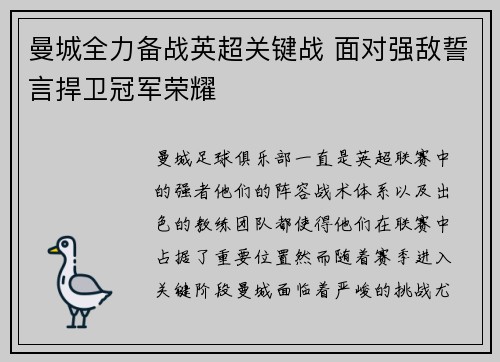 曼城全力备战英超关键战 面对强敌誓言捍卫冠军荣耀

曼城足球俱乐部一直是英超联赛中的强者他们的阵容战术体系以及出色的教练团队都使得他们在联赛中占据了重要位置然而随着赛季进入关键阶段曼城面临着严峻的挑战尤